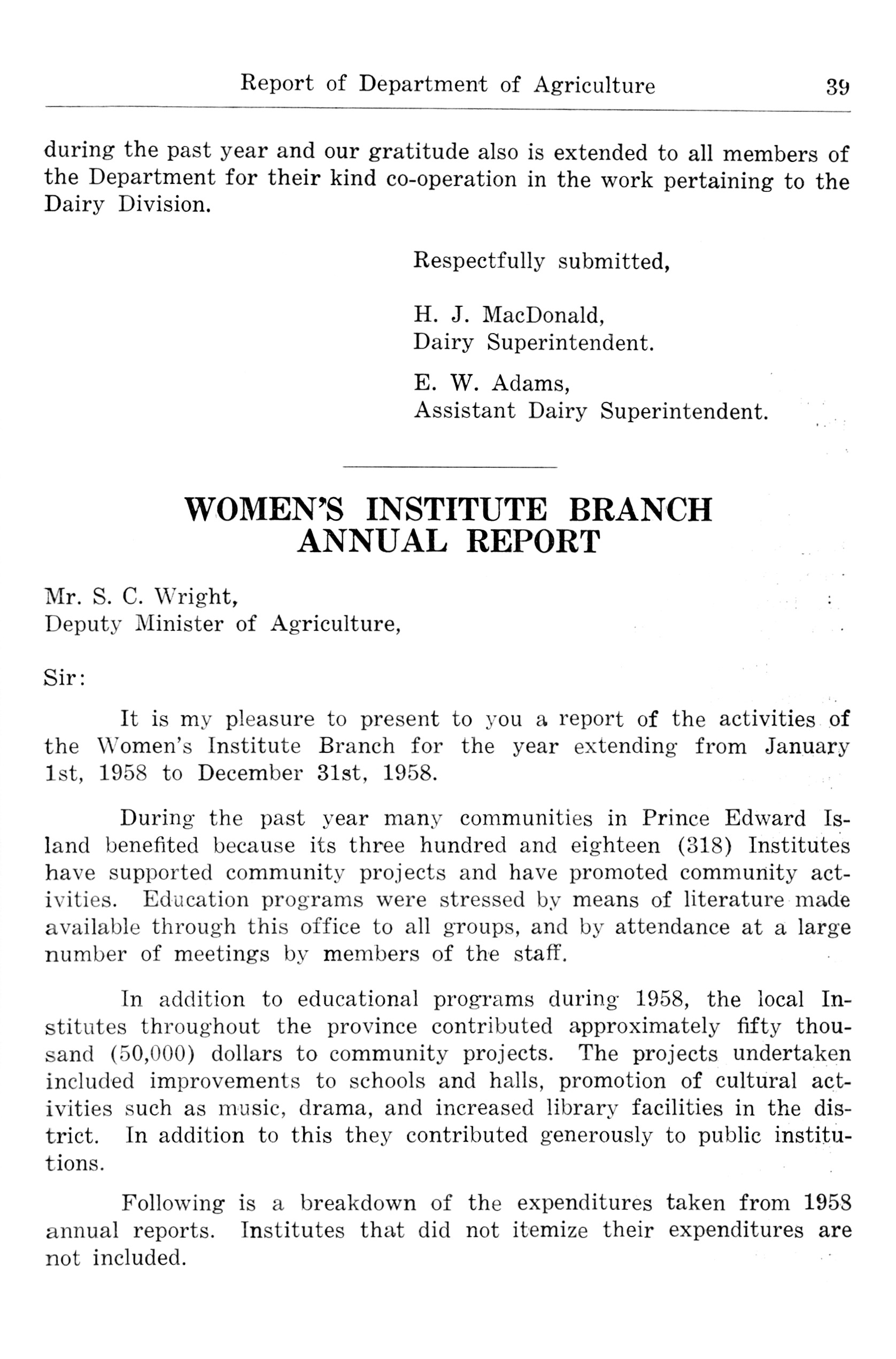 Report of Department of Agriculture 39

during the past year and our gratitude also is extended to all members of the Department for their kind co-operation in the work pertaining to the Dairy Division.

Respectfully submitted,

H. J. MacDonald,
Dairy Superintendent.

E. W. Adams,
Assistant Dairy Superintendent.

WOMEN'S INSTITUTE BRANCH
ANNUAL REPORT

Mr. S. C. Wright,
Deputy Minister of Agriculture,

Sir:

It is my pleasure to present to you a report of the activities of the Women's Institute Branch for the year extending from January 1st, 1958 to December 31st, 1958.

During the past year many communities in Prince Edward Island benefited because its three hundred and eighteen (318) Institutes have supported community projects and have promoted community activities. Education programs were stressed by means of literature made available through this office to all groups, and by attendance at a large number of meetings by members of the staff.

In addition to educational programs during 1958, the local Institutes throughout the province contributed approximately fifty thousand (50,000) dollars to community projects. The projects undertaken included improvements to schools and halls, promotion of cultural activities such as music, drama, and increased library facilities in the district. In addition to this they contributed generously to public institutions.

Following is a breakdown of the expenditures taken from 1958 annual reports. Institutes that did not itemize their expenditures are not included.